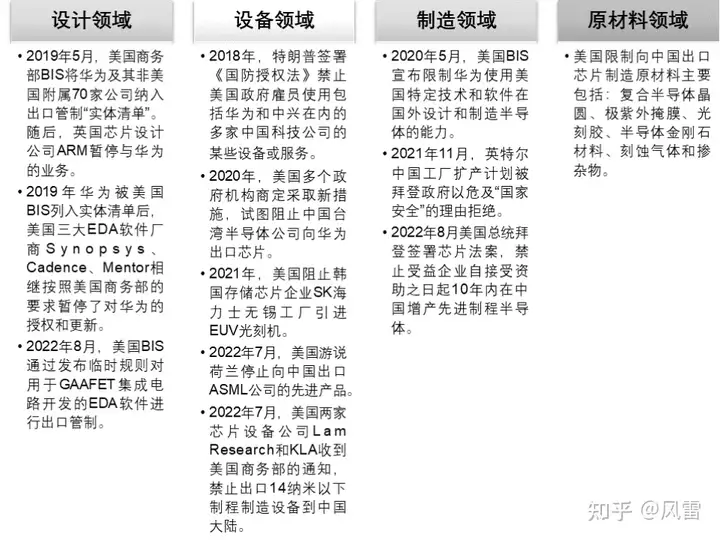 设计领域

• 2019年5月，美国商务部BIS将华为及其非美国附属70家公司纳入出口管制“实体清单”。随后，英国芯片设计公司ARM暂停与华为的业务。
• 2019年华为被美国BIS列入实体清单后，美国三大EDA软件厂商Synopsys、Cadence、Mentor相继按照美国商务部的要求暂停了对华为的授权和更新。
• 2022年8月，美国BIS通过发布临时规则对用于GAAFET集成电路开发的EDA软件进行出口管制。

设备领域

• 2018年，特朗普签署《国防授权法》禁止美国政府雇员使用包括华为和中兴在内的多家中国科技公司的某些设备或服务。
• 2020年，美国多个政府机构商定采取新措施，试图阻止中国台湾半导体公司向华为出口芯片。
• 2021年，美国阻止韩国存储芯片企业SK海力士无锡工厂引进EUV光刻机。
• 2022年7月，美国游说荷兰停止向中国出口ASML公司的先进产品。
• 2022年7月，美国两家芯片设备公司Lam Research和KLA收到美国商务部的通知，禁止出口14纳米以下制程制造设备到中国大陆。

制造领域

• 2020年5月，美国BIS宣布限制华为使用美国特定技术和软件在国外设计和制造半导体的能力。
• 2021年11月，英特尔中国工厂扩产计划被拜登政府以危及“国家安全”的理由拒绝。
• 2022年8月美国总统拜登签署芯片法案，禁止受益企业自接受资助之日起10年内在中国增产先进制程半导体。

原材料领域

• 美国限制向中国出口芯片制造原材料主要包括：复合半导体晶圆、极紫外掩膜、光刻胶、半导体金刚石材料、刻蚀气体和掺杂物。

知乎 @风雷